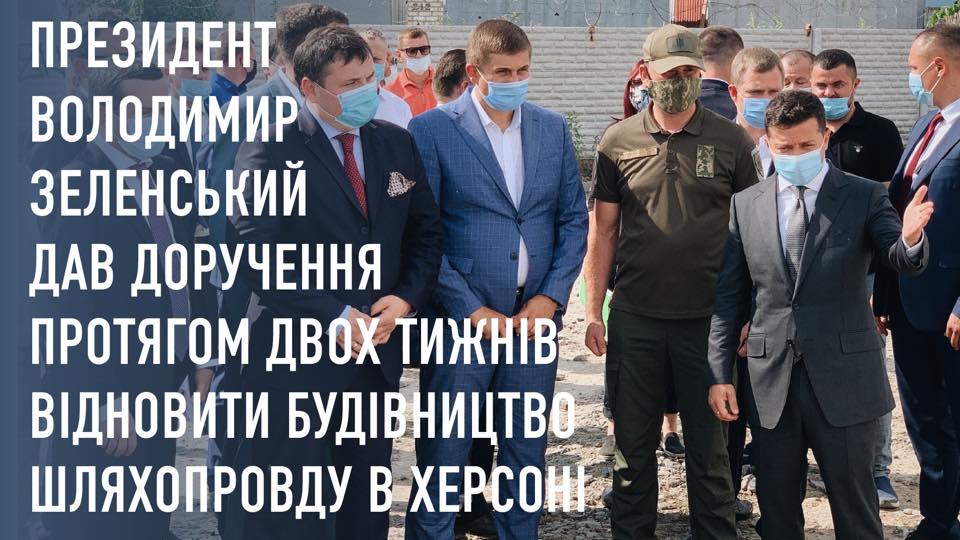 ПРЕЗИДЕНТ ВОЛОДИМИР ЗЕЛЕНСЬКИЙ ДАВ ДОРУЧЕННЯ ПРОТЯГОМ ДВОХ ТИЖНІВ ВІДНОВИТИ БУДІВНИЦТВО ШЛЯХОПРОВДУ В ХЕРСОНІ